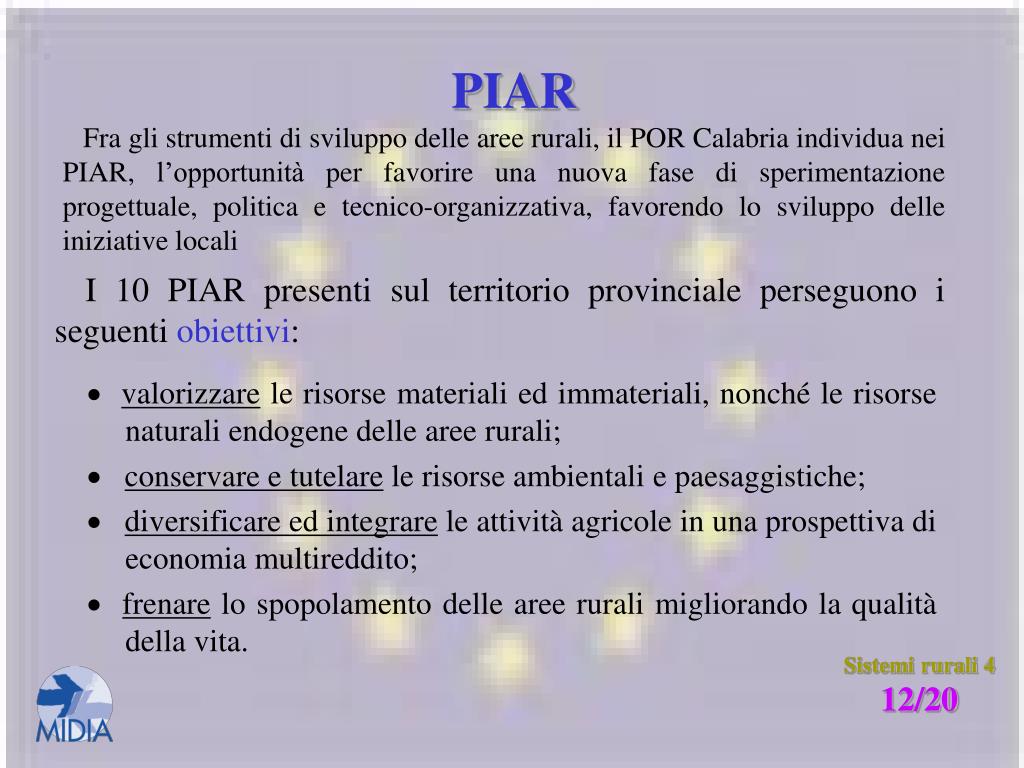 PIAR

Fra gli strumenti di sviluppo delle aree rurali, il POR Calabria individua nei PIAR, l’opportunità per favorire una nuova fase di sperimentazione progettuale, politica e tecnico-organizzativa, favorendo lo sviluppo delle iniziative locali

I 10 PIAR presenti sul territorio provinciale perseguono i seguenti obiettivi:

• valorizzare le risorse materiali ed immateriali, nonché le risorse naturali endogene delle aree rurali;
• conservare e tutelare le risorse ambientali e paesaggistiche;
• diversificare ed integrare le attività agricole in una prospettiva di economia multireddito;
• frenare lo spopolamento delle aree rurali migliorando la qualità della vita.

Sistemi rurali 4
12/20

MIDIA